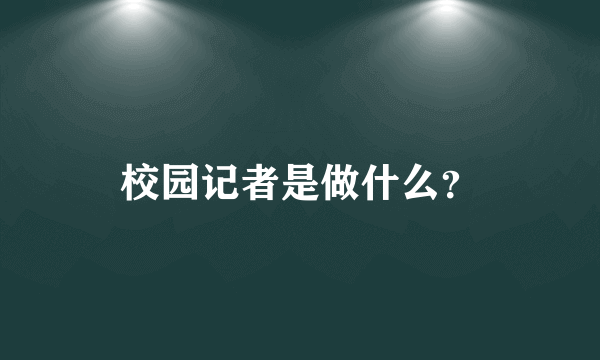 校园记者是做什么?